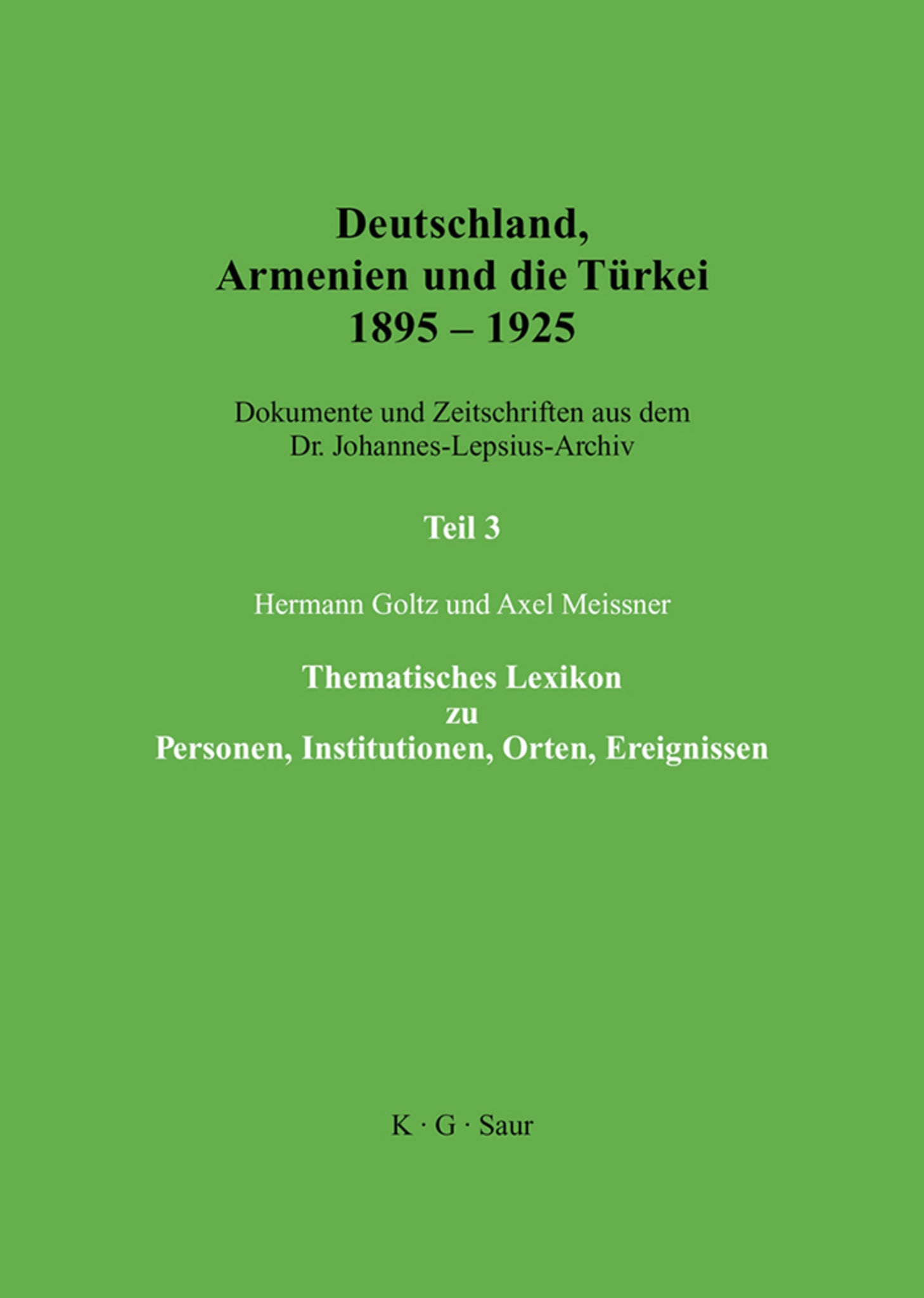 Deutschland,
Armenien und die Türkei
1895 – 1925

Dokumente und Zeitschriften aus dem
Dr. Johannes-Lepsius-Archiv

Teil 3

Hermann Goltz und Axel Meissner

Thematisches Lexikon
zu
Personen, Institutionen, Orten, Ereignissen

K · G · Saur